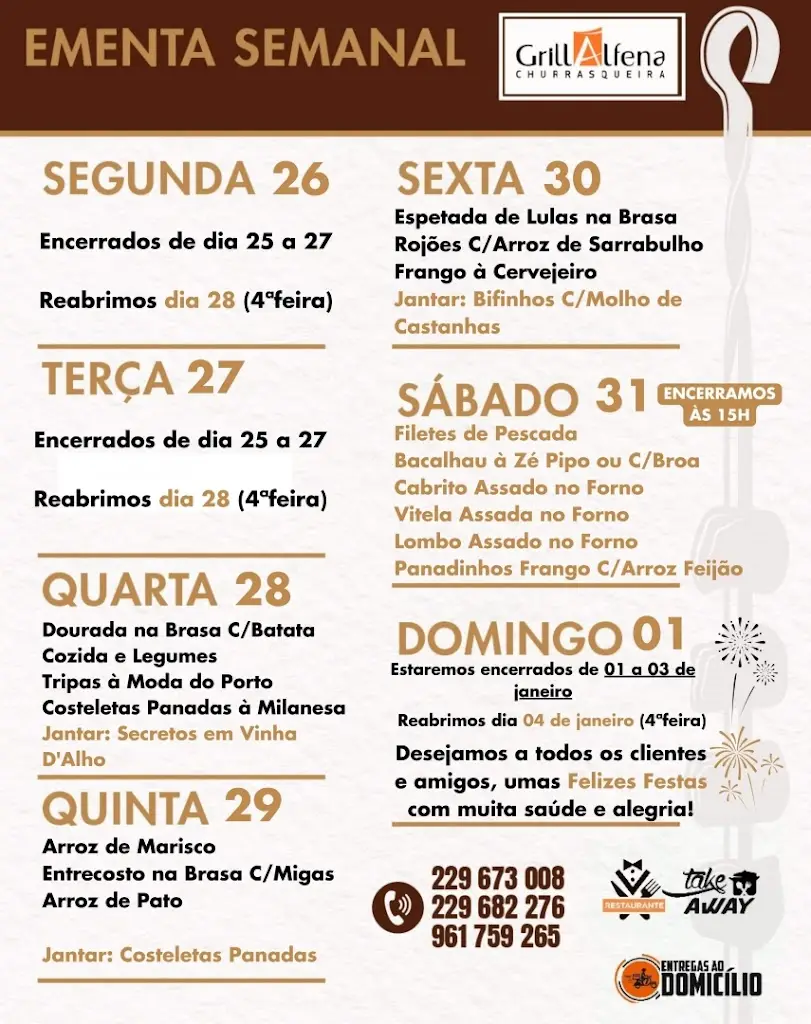 EMENTA SEMANAL

GrillAlfena
CHURRASQUEIRA

SEGUNDA 26

Encerrados de dia 25 a 27

Reabrimos dia 28 (4ªfeira)

TERÇA 27

Encerrados de dia 25 a 27

Reabrimos dia 28 (4ªfeira)

QUARTA 28

Dourada na Brasa C/Batata Cozida e Legumes
Tripas à Moda do Porto
Costeletas Panadas à Milanesa
Jantar: Secretos em Vinha D'Alho

QUINTA 29

Arroz de Marisco
Entrecosto na Brasa C/Migas
Arroz de Pato

Jantar: Costeletas Panadas

SEXTA 30

Espetada de Lulas na Brasa
Rojões C/Arroz de Sarrabulho
Frango à Cervejeiro
Jantar: Bifinhos C/Molho de Castanhas

SÁBADO 31 ENCERRAMOS ÀS 15H

Filetes de Pescada
Bacalhau à Zé Pipo ou C/Broa
Cabrito Assado no Forno
Vitela Assada no Forno
Lombo Assado no Forno
Panadinhos Frango C/Arroz Feijão

DOMINGO 01

Estaremos encerrados de 01 a 03 de janeiro

Reabrimos dia 04 de janeiro (4ªfeira)

Desejamos a todos os clientes e amigos, umas Felizes Festas com muita saúde e alegria!

229 673 008
229 682 276
961 759 265

RESTAURANTE

take AWAY

ENTREGAS AO DOMICÍLIO